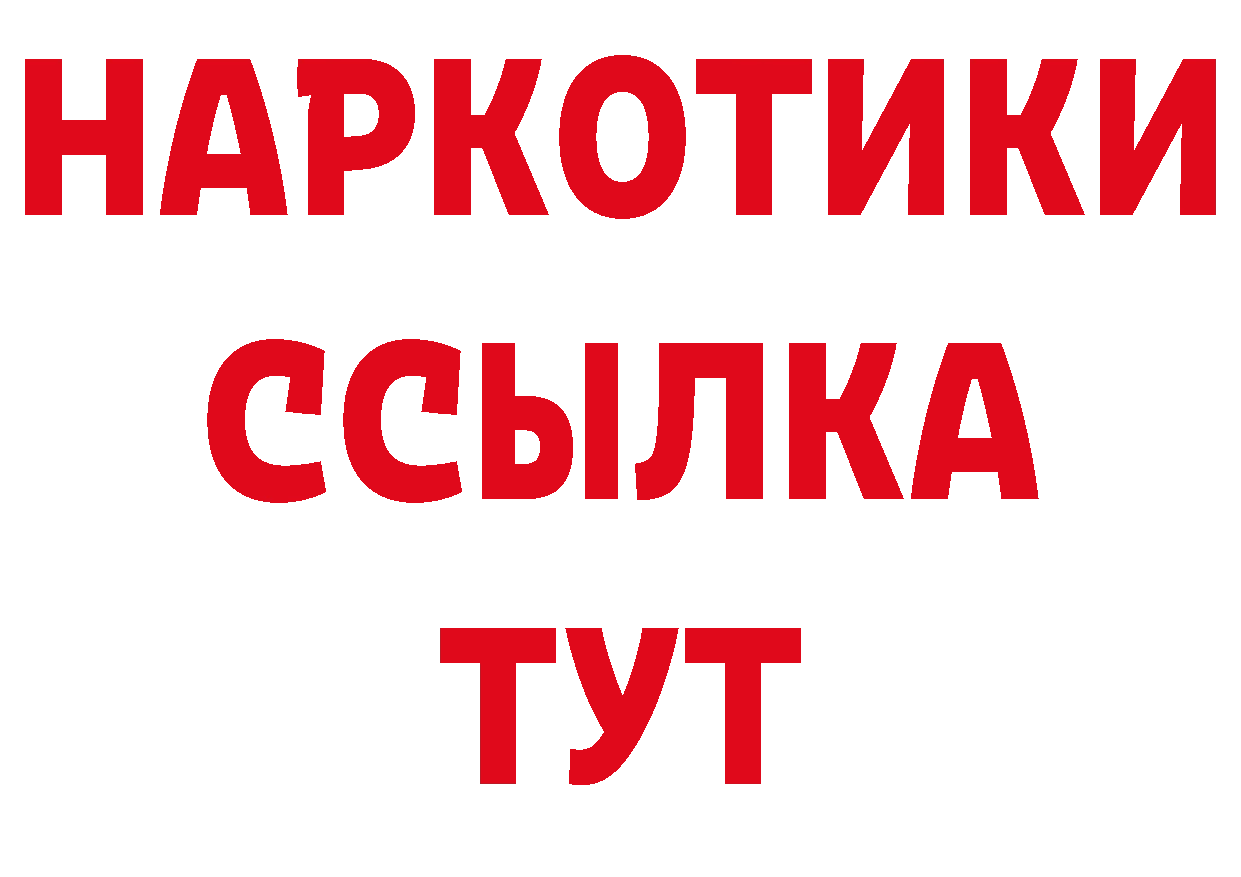 НАРКОТИКИ ССЫЛКА ТУТ